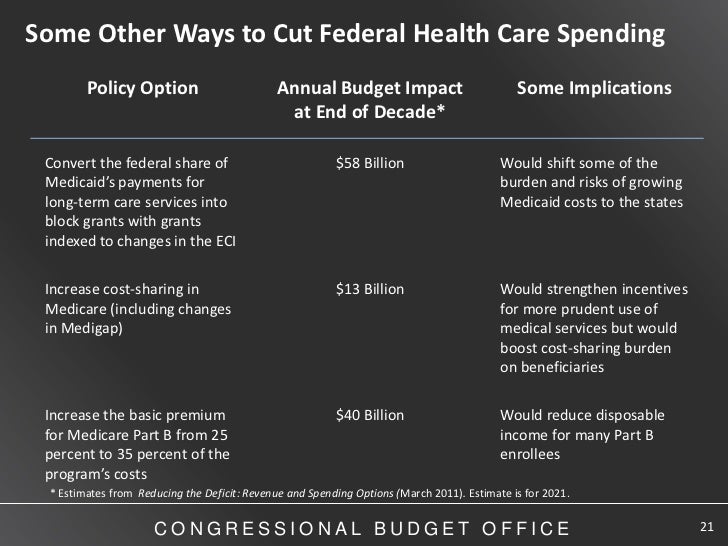 Some Other Ways to Cut Federal Health Care Spending

| Policy Option | Annual Budget Impact at End of Decade* | Some Implications |
|---|---|---|
| Convert the federal share of Medicaid's payments for long-term care services into block grants with grants indexed to changes in the ECI | \$58 Billion | Would shift some of the burden and risks of growing Medicaid costs to the states |
| Increase cost-sharing in Medicare (including changes in Medigap) | \$13 Billion | Would strengthen incentives for more prudent use of medical services but would boost cost-sharing burden on beneficiaries |
| Increase the basic premium for Medicare Part B from 25 percent to 35 percent of the program's costs | \$40 Billion | Would reduce disposable income for many Part B enrollees |

* Estimates from Reducing the Deficit: Revenue and Spending Options (March 2011). Estimate is for 2021.

CONGRESSIONAL BUDGET OFFICE

21